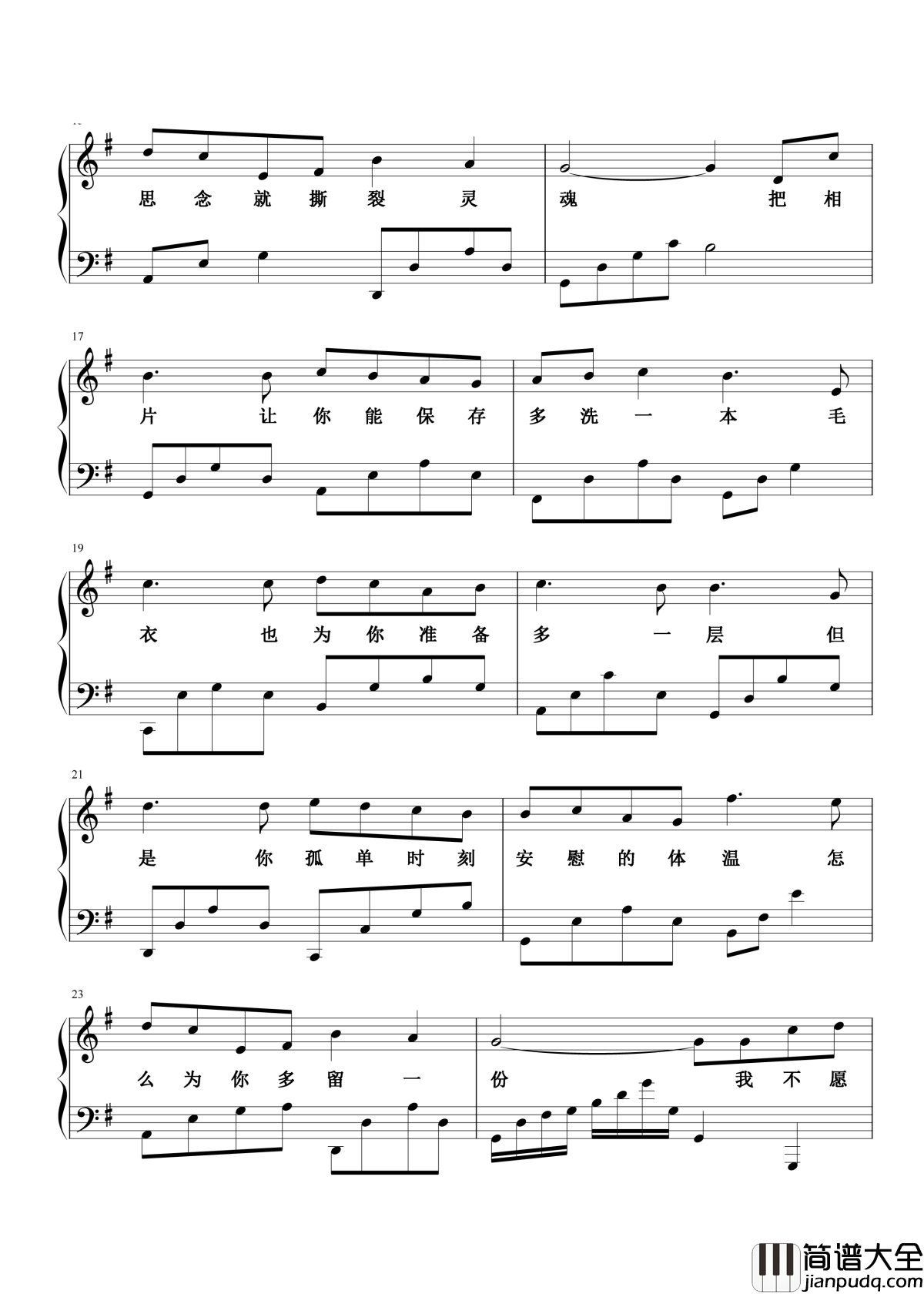 思 念 就 撕 裂 灵 魂 把 相

17

片 让 你 能 保 存 多 洗 一 本 毛

19

衣 也 为 你 准 备 多 一 层 但

21

是 你 孤 单 时 刻 安 慰 的 体 温 怎

23

么 为 你 多 留 一 份 我 不 愿

简谱大全
jianpudq.com